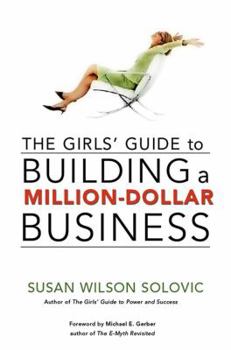 THE GIRLS' GUIDE to
BUILDING a
MILLION-DOLLAR
BUSINESS

SUSAN WILSON SOLOVIC
Author of The Girls' Guide to Power and Success

Foreword by Michael E. Gerber
author of The E-Myth Revisited